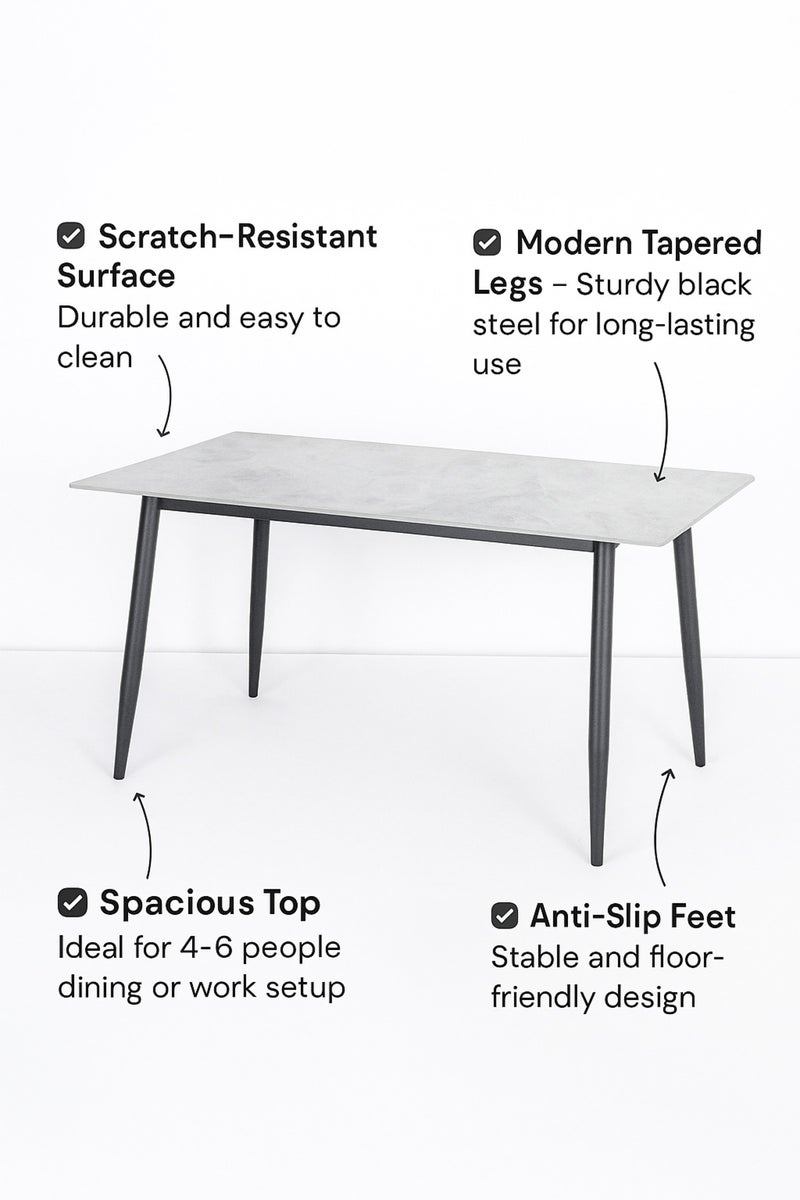 ☑ Scratch-Resistant Surface
Durable and easy to clean

☑ Modern Tapered Legs - Sturdy black steel for long-lasting use

☑ Spacious Top
Ideal for 4-6 people dining or work setup

☑ Anti-Slip Feet
Stable and floor-friendly design